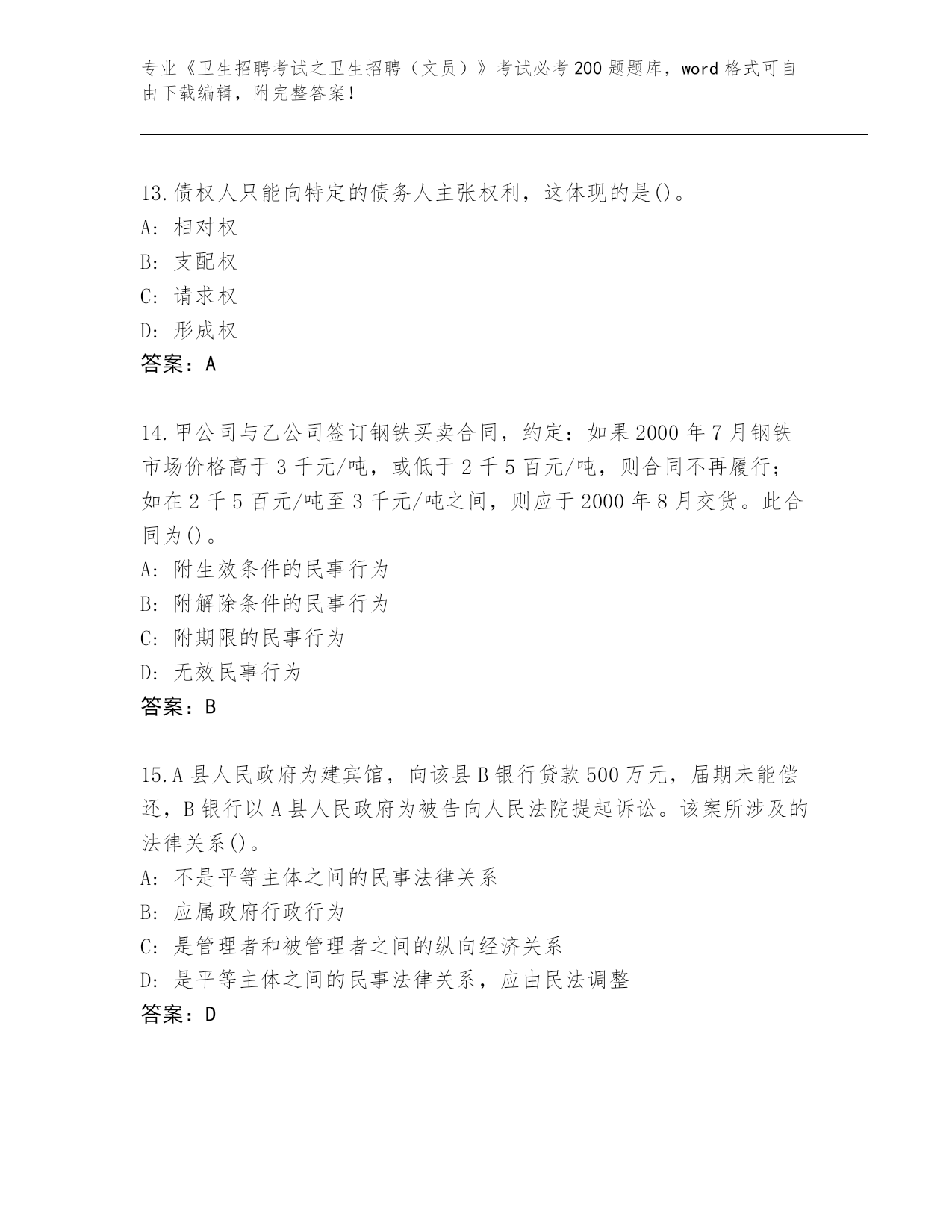 专业《卫生招聘考试之卫生招聘（文员）》考试必考200题题库，word格式可自由下载编辑，附完整答案！

13.债权人只能向特定的债务人主张权利，这体现的是()。
A: 相对权
B: 支配权
C: 请求权
D: 形成权
答案：A

14.甲公司与乙公司签订钢铁买卖合同，约定：如果2000年7月钢铁市场价格高于3千元/吨，或低于2千5百元/吨，则合同不再履行；如在2千5百元/吨至3千元/吨之间，则应于2000年8月交货。此合同为()。
A: 附生效条件的民事行为
B: 附解除条件的民事行为
C: 附期限的民事行为
D: 无效民事行为
答案：B

15.A县人民政府为建宾馆，向该县B银行贷款500万元，届期未能偿还，B银行以A县人民政府为被告向人民法院提起诉讼。该案所涉及的法律关系()。
A: 不是平等主体之间的民事法律关系
B: 应属政府行政行为
C: 是管理者和被管理者之间的纵向经济关系
D: 是平等主体之间的民事法律关系，应由民法调整
答案：D